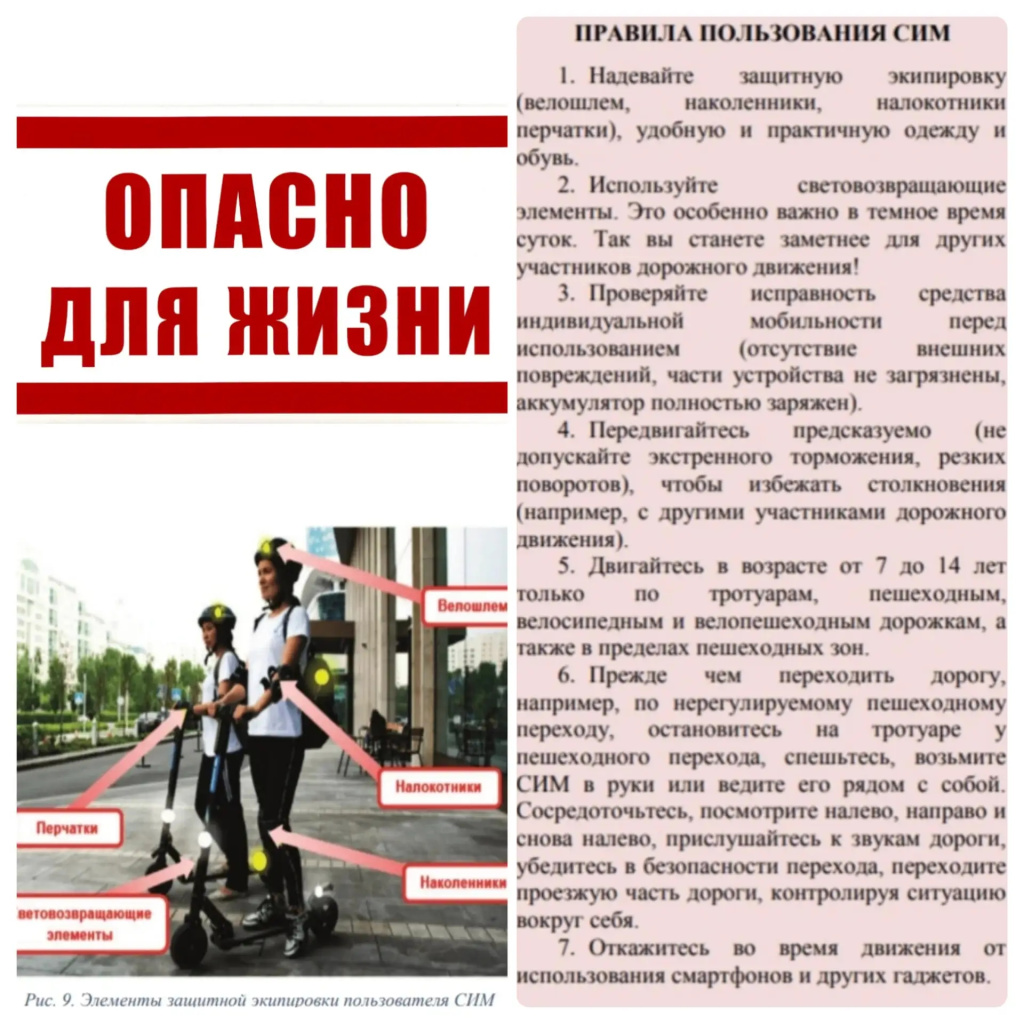 ОПАСНО ДЛЯ ЖИЗНИ

Велошлем

Налокотники

Перчатки

Наколенники

ветовозвращающие элементы

Рис. 9. Элементы защитной экипировки пользователя СИМ

ПРАВИЛА ПОЛЬЗОВАНИЯ СИМ

1. Надевайте защитную экипировку (велошлем, наколенники, налокотники перчатки), удобную и практичную одежду и обувь.

2. Используйте световозвращающие элементы. Это особенно важно в темное время суток. Так вы станете заметнее для других участников дорожного движения!

3. Проверяйте исправность средства индивидуальной мобильности перед использованием (отсутствие внешних повреждений, части устройства не загрязнены, аккумулятор полностью заряжен).

4. Передвигайтесь предсказуемо (не допускайте экстренного торможения, резких поворотов), чтобы избежать столкновения (например, с другими участниками дорожного движения).

5. Двигайтесь в возрасте от 7 до 14 лет только по тротуарам, пешеходным, велосипедным и велопешеходным дорожкам, а также в пределах пешеходных зон.

6. Прежде чем переходить дорогу, например, по нерегулируемому пешеходному переходу, остановитесь на тротуаре у пешеходного перехода, спешьтесь, возьмите СИМ в руки или ведите его рядом с собой. Сосредоточьтесь, посмотрите налево, направо и снова налево, прислушайтесь к звукам дороги, убедитесь в безопасности перехода, переходите проезжую часть дороги, контролируя ситуацию вокруг себя.

7. Откажитесь во время движения от использования смартфонов и других гаджетов.